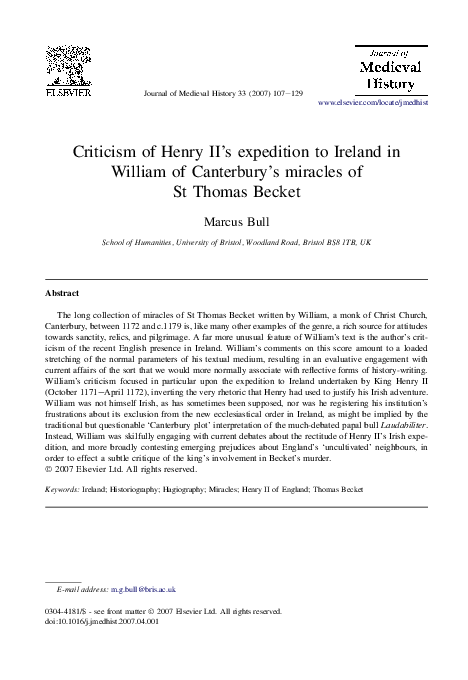 ELSEVIER

Journal of Medieval History 33 (2007) 107–129

Journal of Medieval History

www.elsevier.com/locate/jmedhist

Criticism of Henry II's expedition to Ireland in William of Canterbury's miracles of St Thomas Becket

Marcus Bull

School of Humanities, University of Bristol, Woodland Road, Bristol BS8 1TB, UK

Abstract

The long collection of miracles of St Thomas Becket written by William, a monk of Christ Church, Canterbury, between 1172 and c.1179 is, like many other examples of the genre, a rich source for attitudes towards sanctity, relics, and pilgrimage. A far more unusual feature of William's text is the author's criticism of the recent English presence in Ireland. William's comments on this score amount to a loaded stretching of the normal parameters of his textual medium, resulting in an evaluative engagement with current affairs of the sort that we would more normally associate with reflective forms of history-writing. William's criticism focused in particular upon the expedition to Ireland undertaken by King Henry II (October 1171–April 1172), inverting the very rhetoric that Henry had used to justify his Irish adventure. William was not himself Irish, as has sometimes been supposed, nor was he registering his institution's frustrations about its exclusion from the new ecclesiastical order in Ireland, as might be implied by the traditional but questionable 'Canterbury plot' interpretation of the much-debated papal bull Laudabiliter. Instead, William was skilfully engaging with current debates about the rectitude of Henry II's Irish expedition, and more broadly contesting emerging prejudices about England's 'uncultivated' neighbours, in order to effect a subtle critique of the king's involvement in Becket's murder.
© 2007 Elsevier Ltd. All rights reserved.

Keywords: Ireland; Historiography; Hagiography; Miracles; Henry II of England; Thomas Becket

E-mail address: m.g.bull@bris.ac.uk

0304-4181/$ - see front matter © 2007 Elsevier Ltd. All rights reserved.
doi:10.1016/j.jmedhist.2007.04.001